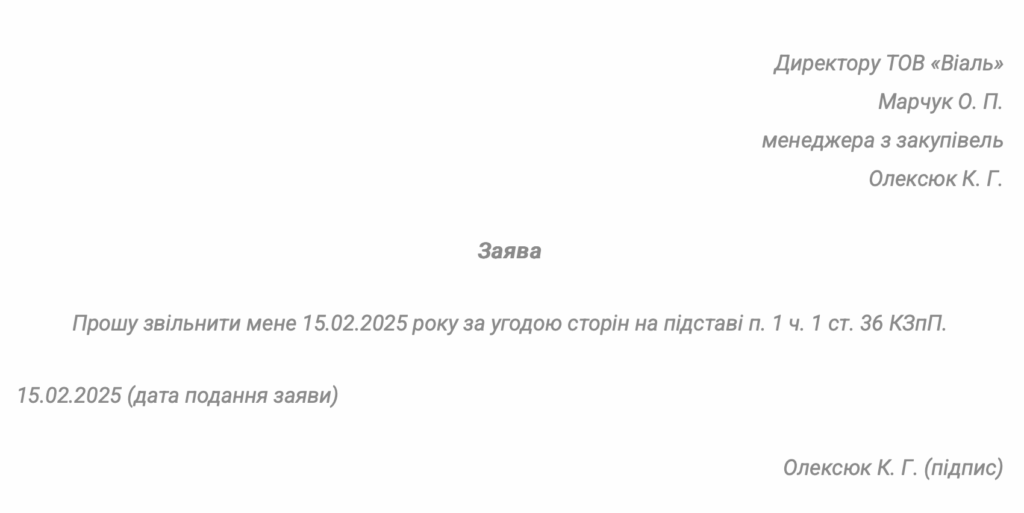 Директору ТОВ «Віаль»
Марчук О. П.
менеджера з закупівель
Олексюк К. Г.

Заява

Прошу звільнити мене 15.02.2025 року за угодою сторін на підставі п. 1 ч. 1 ст. 36 КЗпП.

15.02.2025 (дата подання заяви)

Олексюк К. Г. (підпис)